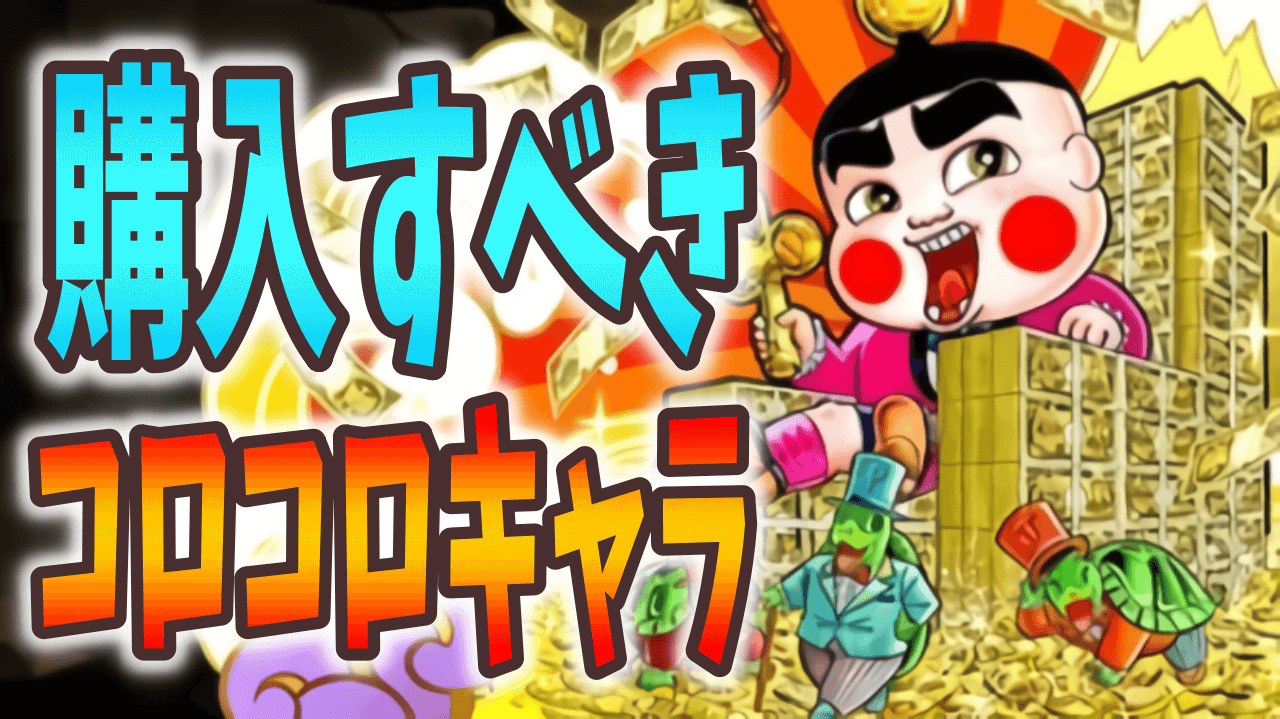 購入すべき
コロコロキャラ